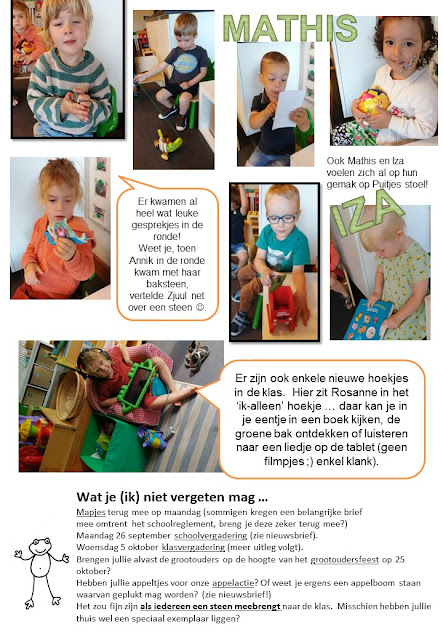 MATHIS

Ook Mathis en Iza voelen zich al op hun gemak op Puitjes stoel!

IZA

Er kwamen al heel wat leuke gesprekjes in de ronde! Weet je, toen Annik in de ronde kwam met haar baksteen, vertelde Zjuul net over een steen ☺.

Er zijn ook enkele nieuwe hoekjes in de klas. Hier zit Rosanne in het 'ik-alleen' hoekje … daar kan je in je eentje in een boek kijken, de groene bak ontdekken of luisteren naar een liedje op de tablet (geen filmpjes ;) enkel klank).

Wat je (ik) niet vergeten mag …

Mapjes terug mee op maandag (sommigen kregen een belangrijke brief mee omtrent het schoolreglement, breng je deze zeker terug mee?)
Maandag 26 september schoolvergadering (zie nieuwsbrief).
Woensdag 5 oktober klasvergadering (meer uitleg volgt).
Brengen jullie alvast de grootouders op de hoogte van het grootoudersfeest op 25 oktober?
Hebben jullie appeltjes voor onze appelactie? Of weet je ergens een appelboom staan waarvan geplukt mag worden? (zie nieuwsbrief!)
Het zou fijn zijn als iedereen een steen meebrengt naar de klas. Misschien hebben jullie thuis wel een speciaal exemplaar liggen?